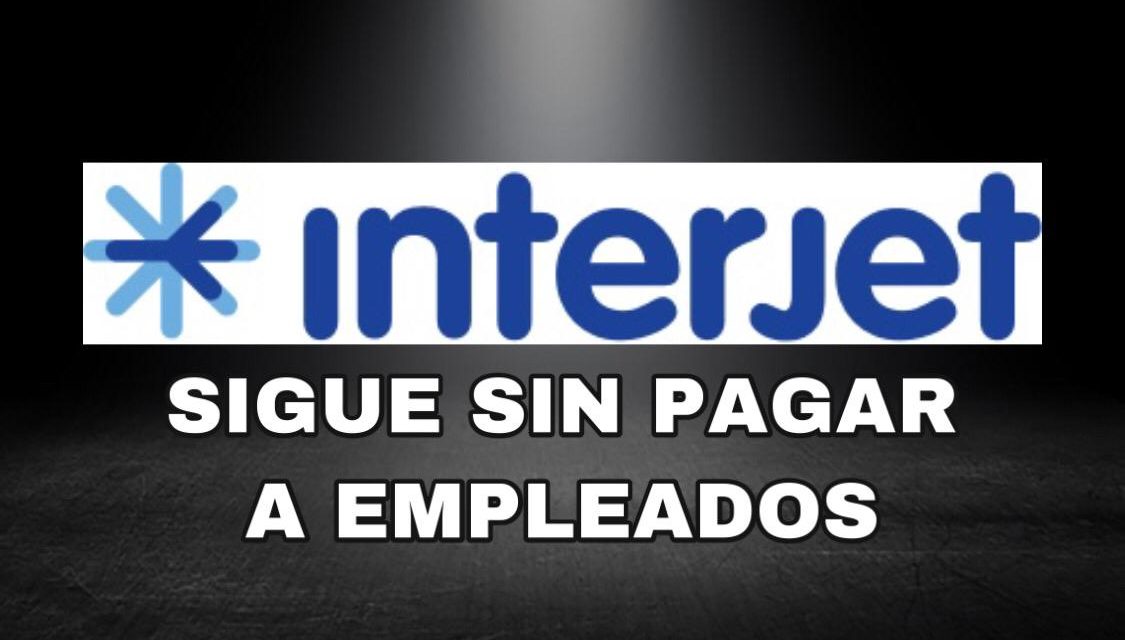 interjet

SIGUE SIN PAGAR A EMPLEADOS